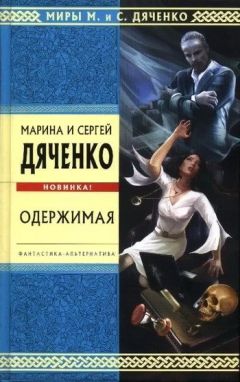 МИРЫ М. и С. ДЯЧЕНКО

МАРИНА И СЕРГЕЙ
ДЯЧЕНКО

НОВИНКА!

ОДЕРЖИМАЯ

ФАНТАСТИКА-АЛЬТЕРНАТИВА